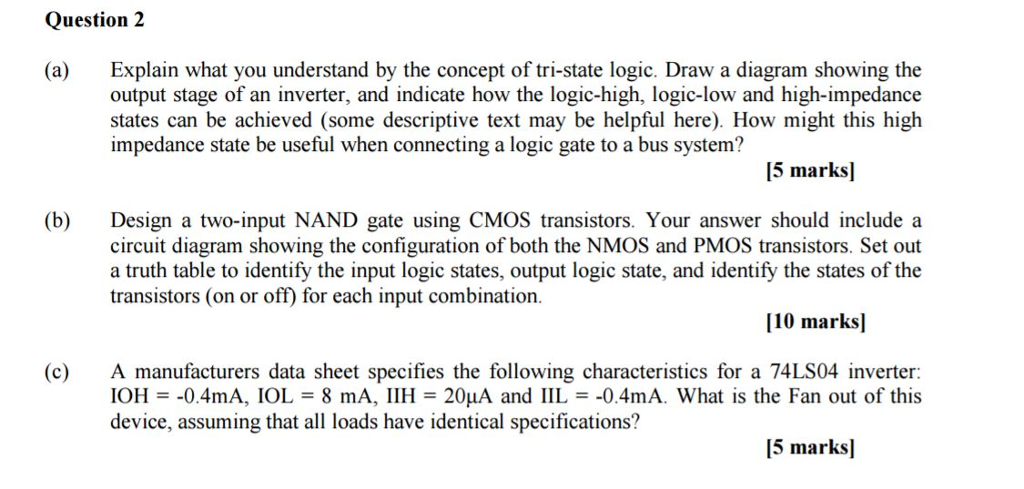 Question 2

(a) Explain what you understand by the concept of tri-state logic. Draw a diagram showing the output stage of an inverter, and indicate how the logic-high, logic-low and high-impedance states can be achieved (some descriptive text may be helpful here). How might this high impedance state be useful when connecting a logic gate to a bus system?

[5 marks]

(b) Design a two-input NAND gate using CMOS transistors. Your answer should include a circuit diagram showing the configuration of both the NMOS and PMOS transistors. Set out a truth table to identify the input logic states, output logic state, and identify the states of the transistors (on or off) for each input combination.

[10 marks]

(c) A manufacturers data sheet specifies the following characteristics for a 74LS04 inverter: IOH = -0.4mA, IOL = 8 mA, IIH = 20μA and IIL = -0.4mA. What is the Fan out of this device, assuming that all loads have identical specifications?

[5 marks]